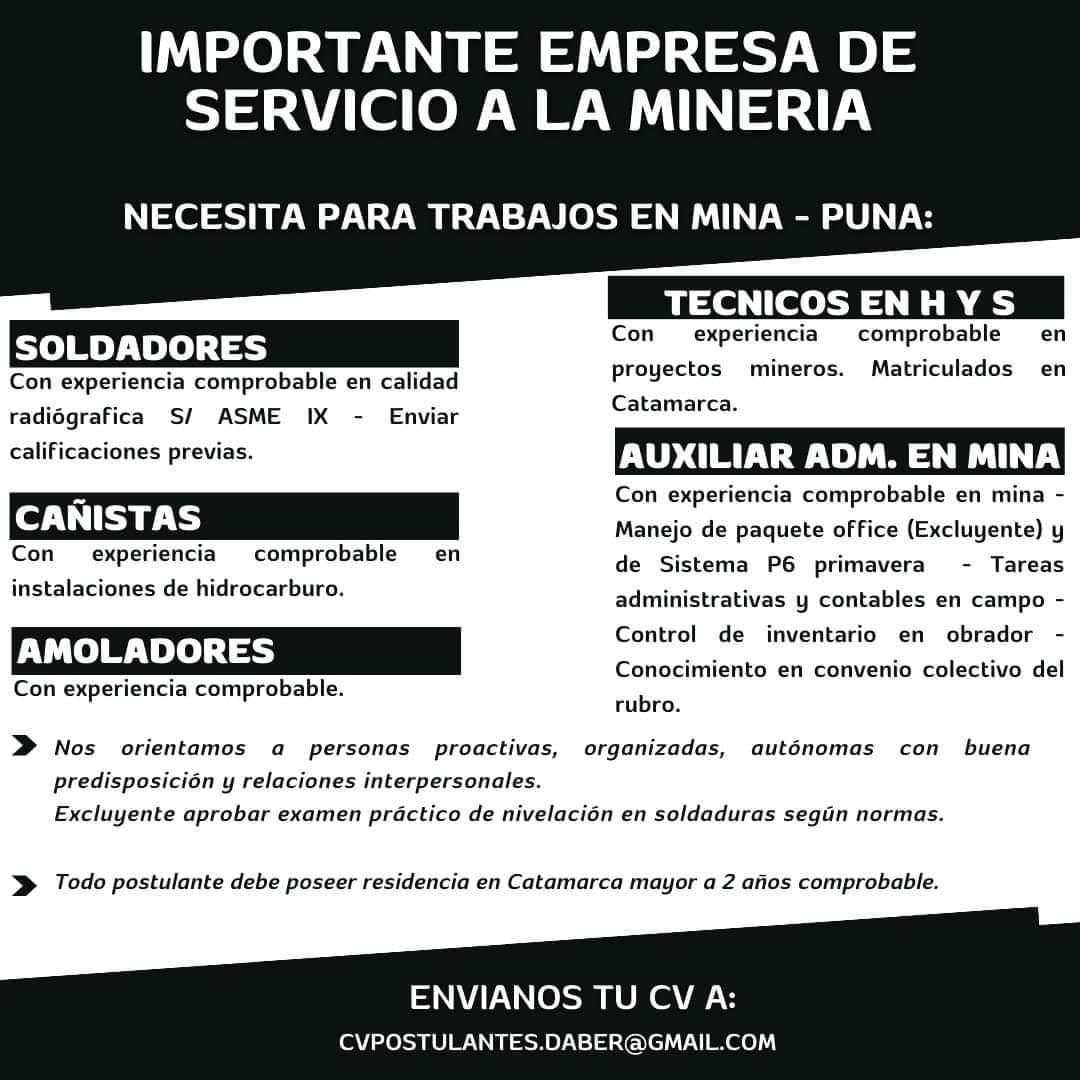 IMPORTANTE EMPRESA DE SERVICIO A LA MINERIA

NECESITA PARA TRABAJOS EN MINA - PUNA:

SOLDADORES
Con experiencia comprobable en calidad radiógrafica S/ ASME IX - Enviar calificaciones previas.

CAÑISTAS
Con experiencia comprobable en instalaciones de hidrocarburo.

AMOLADORES
Con experiencia comprobable.

TECNICOS EN H Y S
Con experiencia comprobable en proyectos mineros. Matriculados en Catamarca.

AUXILIAR ADM. EN MINA
Con experiencia comprobable en mina - Manejo de paquete office (Excluyente) y de Sistema P6 primavera - Tareas administrativas y contables en campo - Control de inventario en obrador - Conocimiento en convenio colectivo del rubro.

Nos orientamos a personas proactivas, organizadas, autónomas con buena predisposición y relaciones interpersonales.
Excluyente aprobar examen práctico de nivelación en soldaduras según normas.

Todo postulante debe poseer residencia en Catamarca mayor a 2 años comprobable.

ENVIANOS TU CV A:
CVPOSTULANTES.DABER@GMAIL.COM